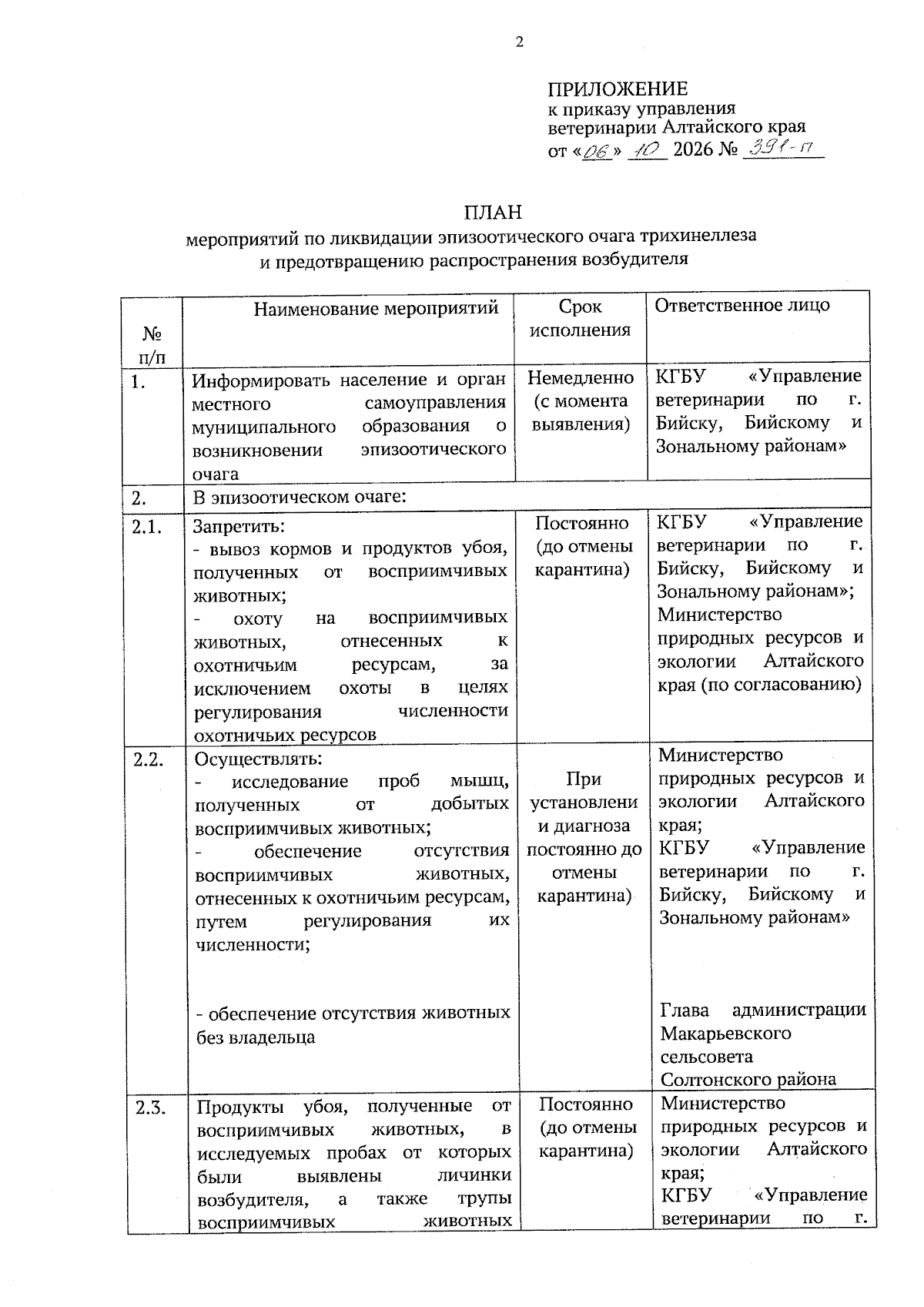 2

ПРИЛОЖЕНИЕ
к приказу управления
ветеринарии Алтайского края
от «06» 10 2026 № 391-п

ПЛАН
мероприятий по ликвидации эпизоотического очага трихинеллеза
и предотвращению распространения возбудителя

| № п/п | Наименование мероприятий | Срок исполнения | Ответственное лицо |
|---|---|---|---|
| 1. | Информировать население и орган местного самоуправления муниципального образования о возникновении эпизоотического очага | Немедленно (с момента выявления) | КГБУ «Управление ветеринарии по г. Бийску, Бийскому и Зональному районам» |
| 2. | В эпизоотическом очаге: | | |
| 2.1. | Запретить: - вывоз кормов и продуктов убоя, полученных от восприимчивых животных; - охоту на восприимчивых животных, отнесенных к охотничьим ресурсам, за исключением охоты в целях регулирования численности охотничьих ресурсов | Постоянно (до отмены карантина) | КГБУ «Управление ветеринарии по г. Бийску, Бийскому и Зональному районам»; Министерство природных ресурсов и экологии Алтайского края (по согласованию) |
| 2.2. | Осуществлять: - исследование проб мышц, полученных от добытых восприимчивых животных; - обеспечение отсутствия восприимчивых животных, отнесенных к охотничьим ресурсам, путем регулирования их численности; - обеспечение отсутствия животных без владельца | При установлении диагноза постоянно до отмены карантина) | Министерство природных ресурсов и экологии Алтайского края; КГБУ «Управление ветеринарии по г. Бийску, Бийскому и Зональному районам» Глава администрации Макарьевского сельсовета Солтонского района |
| 2.3. | Продукты убоя, полученные от восприимчивых животных, в исследуемых пробах от которых были выявлены личинки возбудителя, а также трупы восприимчивых животных | Постоянно (до отмены карантина) | Министерство природных ресурсов и экологии Алтайского края; КГБУ «Управление ветеринарии по г. |